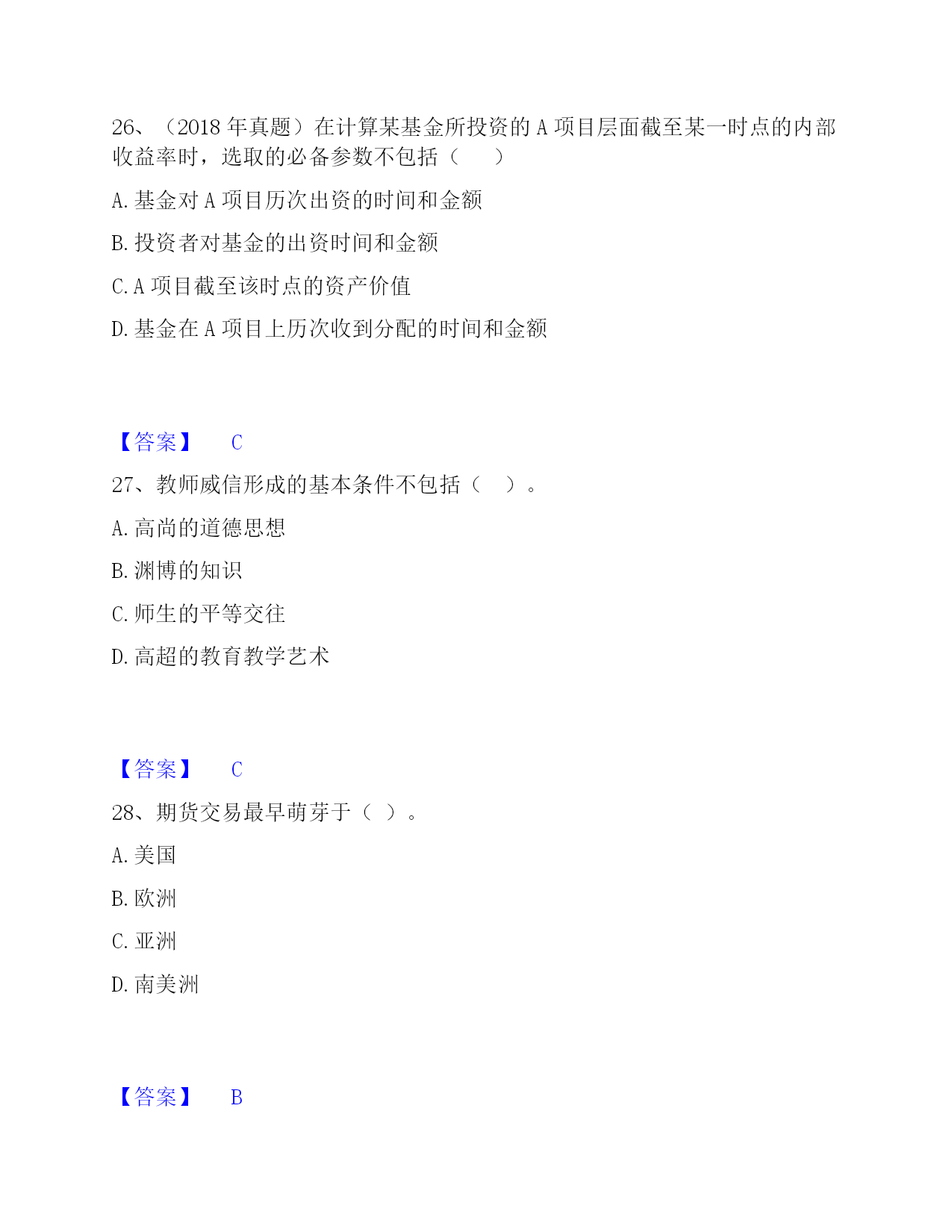 26、（2018 年真题）在计算某基金所投资的 A 项目层面截至某一时点的内部收益率时，选取的必备参数不包括（　　）

A. 基金对 A 项目历次出资的时间和金额

B. 投资者对基金的出资时间和金额

C. A 项目截至该时点的资产价值

D. 基金在 A 项目上历次收到分配的时间和金额

【答案】　C

27、教师威信形成的基本条件不包括（　）。

A. 高尚的道德思想

B. 渊博的知识

C. 师生的平等交往

D. 高超的教育教学艺术

【答案】　C

28、期货交易最早萌芽于（ ）。

A. 美国

B. 欧洲

C. 亚洲

D. 南美洲

【答案】　B